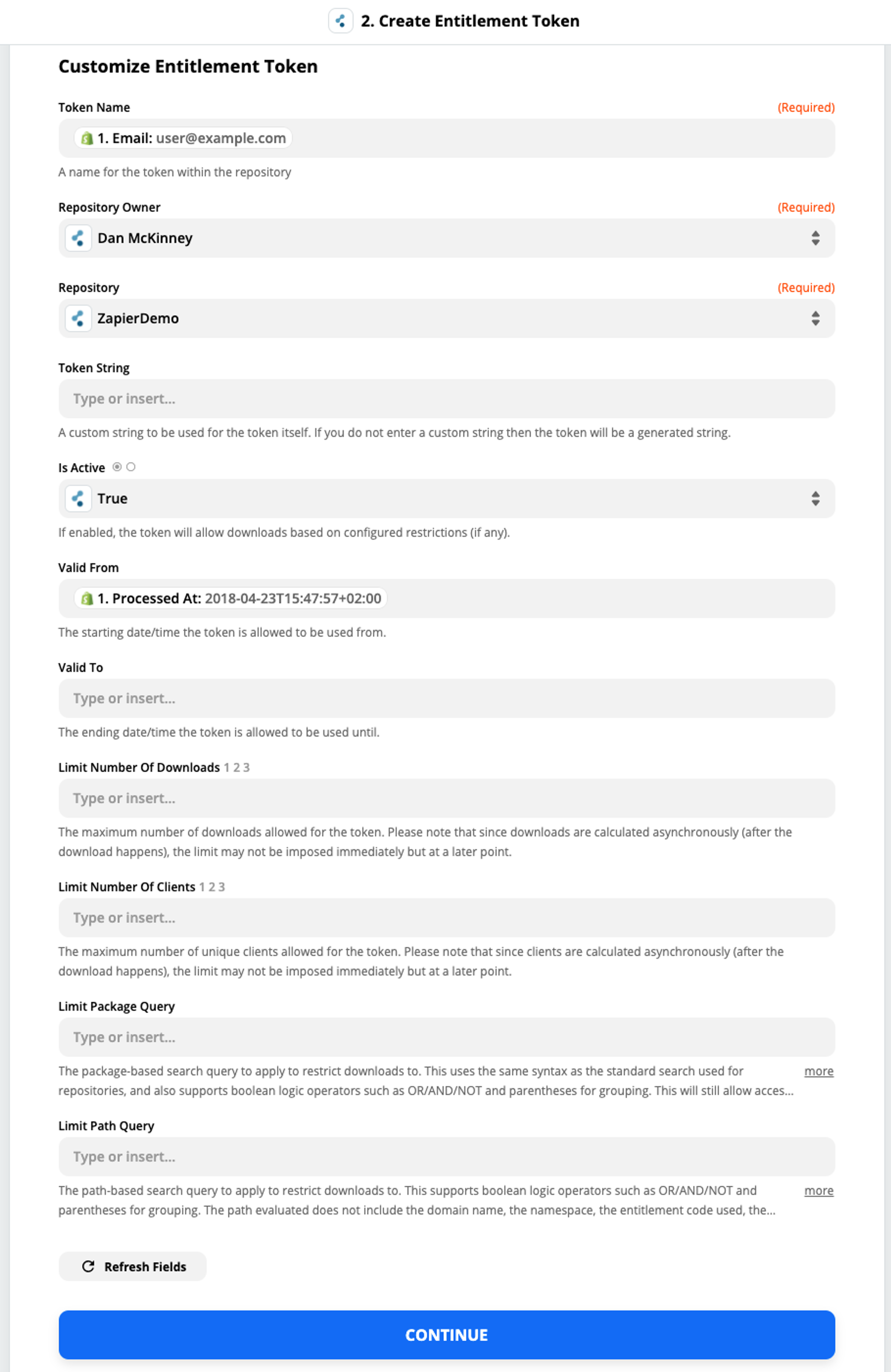 2. Create Entitlement Token

Customize Entitlement Token

Token Name (Required)

1. Email: user@example.com

A name for the token within the repository

Repository Owner (Required)

Dan McKinney

Repository (Required)

ZapierDemo

Token String

Type or insert...

A custom string to be used for the token itself. If you do not enter a custom string then the token will be a generated string.

Is Active

True

If enabled, the token will allow downloads based on configured restrictions (if any).

Valid From

1. Processed At: 2018-04-23T15:47:57+02:00

The starting date/time the token is allowed to be used from.

Valid To

Type or insert...

The ending date/time the token is allowed to be used until.

Limit Number Of Downloads 1 2 3

Type or insert...

The maximum number of downloads allowed for the token. Please note that since downloads are calculated asynchronously (after the download happens), the limit may not be imposed immediately but at a later point.

Limit Number Of Clients 1 2 3

Type or insert...

The maximum number of unique clients allowed for the token. Please note that since clients are calculated asynchronously (after the download happens), the limit may not be imposed immediately but at a later point.

Limit Package Query

Type or insert...

The package-based search query to apply to restrict downloads to. This uses the same syntax as the standard search used for repositories, and also supports boolean logic operators such as OR/AND/NOT and parentheses for grouping. This will still allow acces... more

Limit Path Query

Type or insert...

The path-based search query to apply to restrict downloads to. This supports boolean logic operators such as OR/AND/NOT and parentheses for grouping. The path evaluated does not include the domain name, the namespace, the entitlement code used, the... more

Refresh Fields

CONTINUE